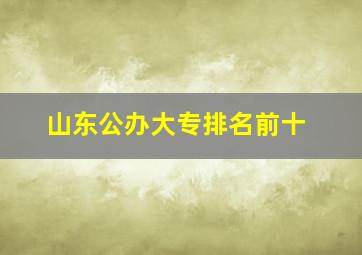 山东公办大专排名前十